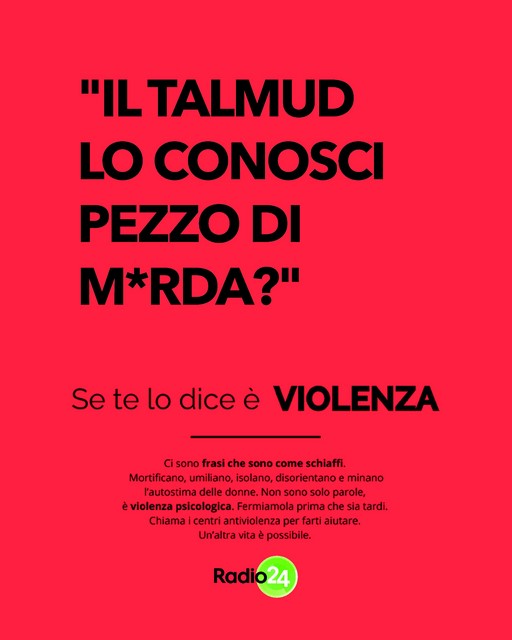 "IL TALMUD LO CONOSCI PEZZO DI M*RDA?"

Se te lo dice è VIOLENZA

Ci sono frasi che sono come schiaffi. Mortificano, umiliano, isolano, disorientano e minano l'autostima delle donne. Non sono solo parole, è violenza psicologica. Fermiamola prima che sia tardi. Chiama i centri antiviolenza per farti aiutare. Un'altra vita è possibile.

Radio24